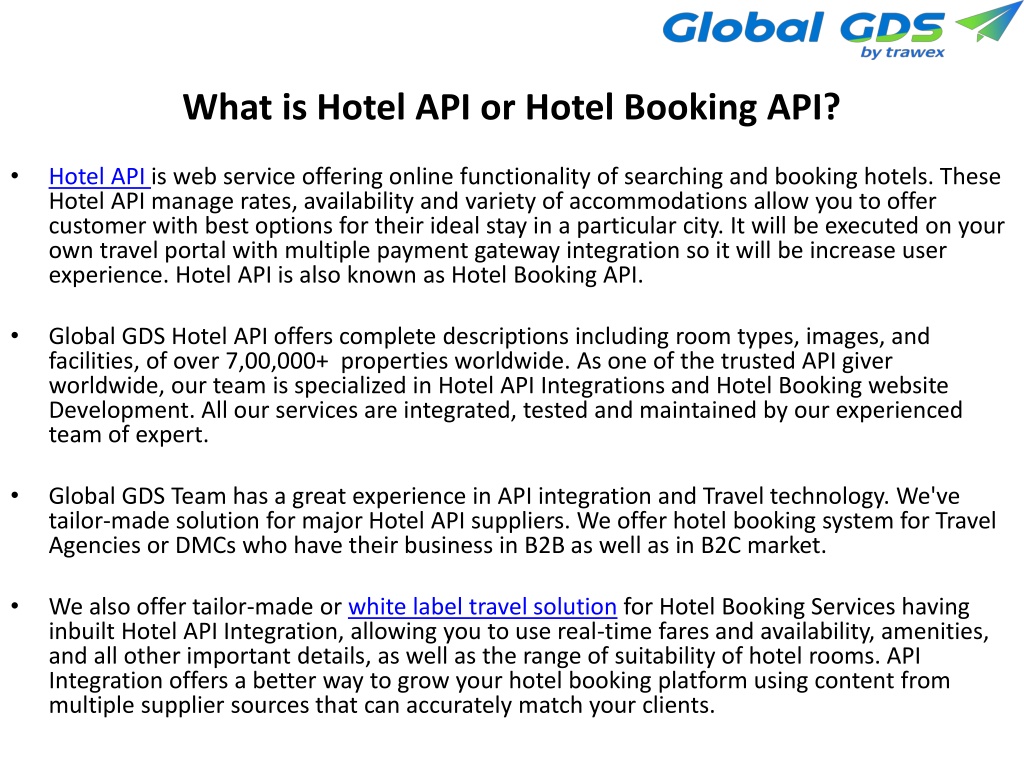 Global GDS
by trawex

What is Hotel API or Hotel Booking API?

• Hotel API is web service offering online functionality of searching and booking hotels. These Hotel API manage rates, availability and variety of accommodations allow you to offer customer with best options for their ideal stay in a particular city. It will be executed on your own travel portal with multiple payment gateway integration so it will be increase user experience. Hotel API is also known as Hotel Booking API.

• Global GDS Hotel API offers complete descriptions including room types, images, and facilities, of over 7,00,000+ properties worldwide. As one of the trusted API giver worldwide, our team is specialized in Hotel API Integrations and Hotel Booking website Development. All our services are integrated, tested and maintained by our experienced team of expert.

• Global GDS Team has a great experience in API integration and Travel technology. We've tailor-made solution for major Hotel API suppliers. We offer hotel booking system for Travel Agencies or DMCs who have their business in B2B as well as in B2C market.

• We also offer tailor-made or white label travel solution for Hotel Booking Services having inbuilt Hotel API Integration, allowing you to use real-time fares and availability, amenities, and all other important details, as well as the range of suitability of hotel rooms. API Integration offers a better way to grow your hotel booking platform using content from multiple supplier sources that can accurately match your clients.